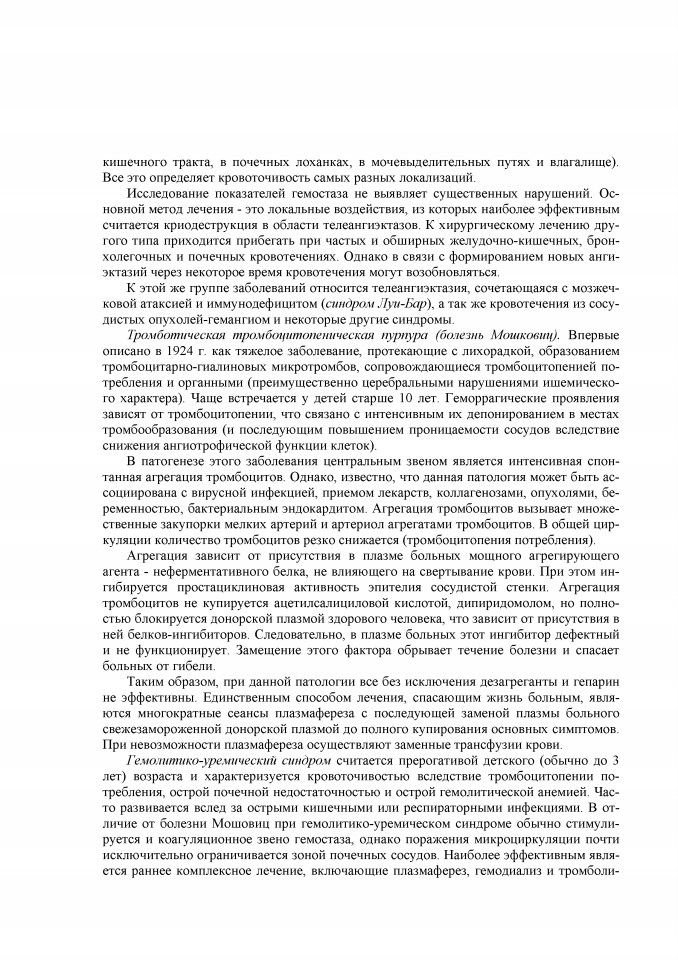 кишечного тракта, в почечных лоханках, в мочевыделительных путях и влагалище). Все это определяет кровоточивость самых разных локализаций.

Исследование показателей гемостаза не выявляет существенных нарушений. Основной метод лечения - это локальные воздействия, из которых наиболее эффективным считается криодеструкция в области телеангиэктазов. К хирургическому лечению другого типа приходится прибегать при частых и обширных желудочно-кишечных, бронхолегочных и почечных кровотечениях. Однако в связи с формированием новых ангиэктазий через некоторое время кровотечения могут возобновляться.

К этой же группе заболеваний относится телеангиэктазия, сочетающаяся с мозжечковой атаксией и иммунодефицитом (синдром Луи-Бар), а так же кровотечения из сосудистых опухолей-гемангиом и некоторые другие синдромы.

Тромботическая тромбоцитопеническая пурпура (болезнь Мошковиц). Впервые описано в 1924 г. как тяжелое заболевание, протекающие с лихорадкой, образованием тромбоцитарно-гиалиновых микротромбов, сопровождающиеся тромбоцитопенией потребления и органными (преимущественно церебральными нарушениями ишемического характера). Чаще встречается у детей старше 10 лет. Геморрагические проявления зависят от тромбоцитопении, что связано с интенсивным их депонированием в местах тромбообразования (и последующим повышением проницаемости сосудов вследствие снижения ангиотрофической функции клеток).

В патогенезе этого заболевания центральным звеном является интенсивная спонтанная агрегация тромбоцитов. Однако, известно, что данная патология может быть ассоциирована с вирусной инфекцией, приемом лекарств, коллагенозами, опухолями, беременностью, бактериальным эндокардитом. Агрегация тромбоцитов вызывает множественные закупорки мелких артерий и артериол агрегатами тромбоцитов. В общей циркуляции количество тромбоцитов резко снижается (тромбоцитопения потребления).

Агрегация зависит от присутствия в плазме больных мощного агрегирующего агента - неферментативного белка, не влияющего на свертывание крови. При этом ингибируется простациклиновая активность эпителия сосудистой стенки. Агрегация тромбоцитов не купируется ацетилсалициловой кислотой, дипиридомолом, но полностью блокируется донорской плазмой здорового человека, что зависит от присутствия в ней белков-ингибиторов. Следовательно, в плазме больных этот ингибитор дефектный и не функционирует. Замещение этого фактора обрывает течение болезни и спасает больных от гибели.

Таким образом, при данной патологии все без исключения дезагреганты и гепарин не эффективны. Единственным способом лечения, спасающим жизнь больным, являются многократные сеансы плазмафереза с последующей заменой плазмы больного свежезамороженной донорской плазмой до полного купирования основных симптомов. При невозможности плазмафереза осуществляют заменные трансфузии крови.

Гемолитико-уремический синдром считается прерогативой детского (обычно до 3 лет) возраста и характеризуется кровоточивостью вследствие тромбоцитопении потребления, острой почечной недостаточностью и острой гемолитической анемией. Часто развивается вслед за острыми кишечными или респираторными инфекциями. В отличие от болезни Мошовиц при гемолитико-уремическом синдроме обычно стимулируется и коагуляционное звено гемостаза, однако поражения микроциркуляции почти исключительно ограничивается зоной почечных сосудов. Наиболее эффективным является раннее комплексное лечение, включающие плазмаферез, гемодиализ и тромболи-